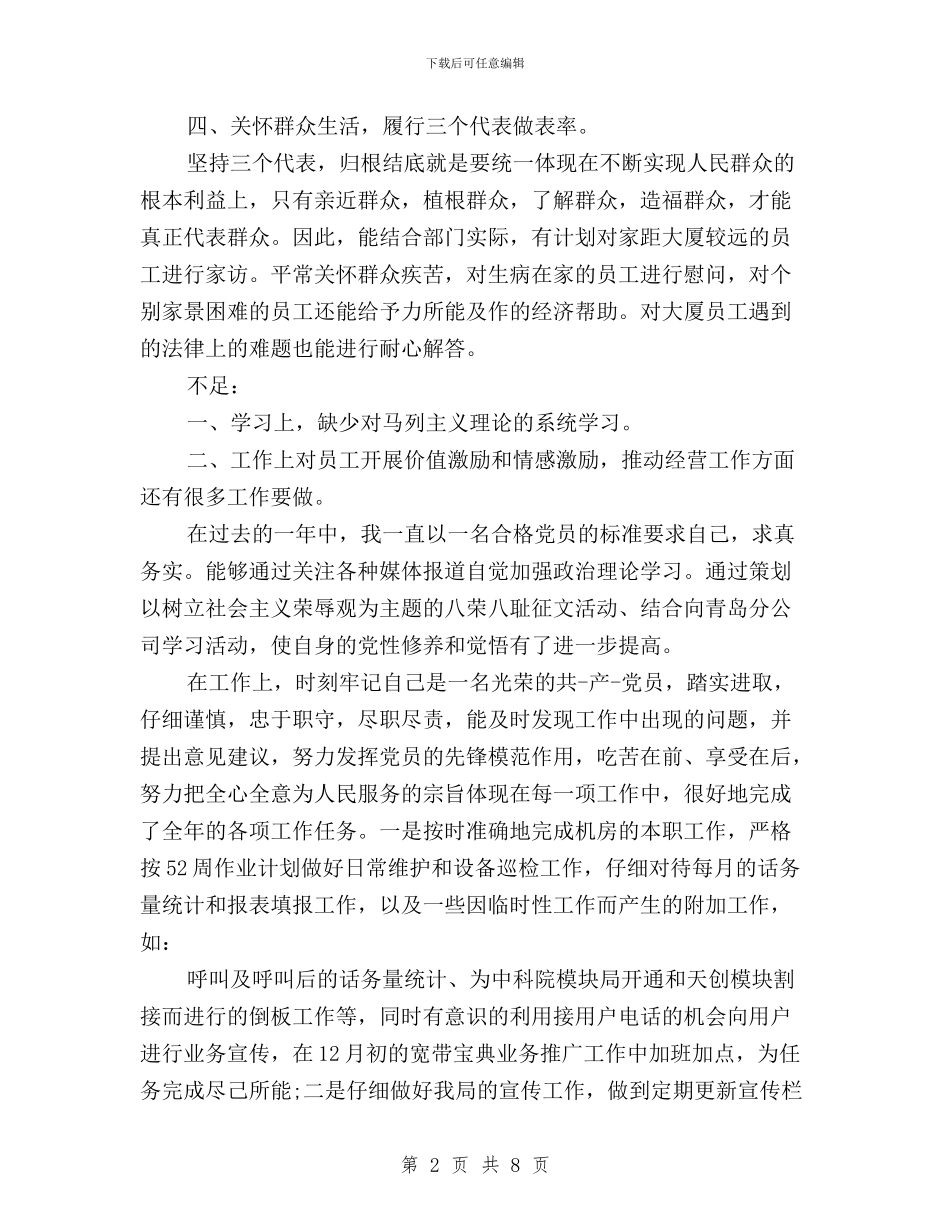 下载后可任意编辑

四、关怀群众生活，履行三个代表做表率。

坚持三个代表，归根结底就是要统一体现在不断实现人民群众的根本利益上，只有亲近群众，植根群众，了解群众，造福群众，才能真正代表群众。因此，能结合部门实际，有计划对家距大厦较远的员工进行家访。平常关怀群众疾苦，对生病在家的员工进行慰问，对个别家景困难的员工还能给予力所能及作的经济帮助。对大厦员工遇到的法律上的难题也能进行耐心解答。

不足：

一、学习上，缺少对马列主义理论的系统学习。

二、工作上对员工开展价值激励和情感激励，推动经营工作方面还有很多工作要做。

在过去的一年中，我一直以一名合格党员的标准要求自己，求真务实。能够通过关注各种媒体报道自觉加强政治理论学习。通过策划以树立社会主义荣辱观为主题的八荣八耻征文活动、结合向青岛分公司学习活动，使自身的党性修养和觉悟有了进一步提高。

在工作上，时刻牢记自己是一名光荣的共-产-党员，踏实进取，仔细谨慎，忠于职守，尽职尽责，能及时发现工作中出现的问题，并提出意见建议，努力发挥党员的先锋模范作用，吃苦在前、享受在后，努力把全心全意为人民服务的宗旨体现在每一项工作中，很好地完成了全年的各项工作任务。一是按时准确地完成机房的本职工作，严格按52周作业计划做好日常维护和设备巡检工作，仔细对待每月的话务量统计和报表填报工作，以及一些因临时性工作而产生的附加工作，如：

呼叫及呼叫后的话务量统计、为中科院模块局开通和天创模块割接而进行的倒板工作等，同时有意识的利用接用户电话的机会向用户进行业务宣传，在12月初的宽带宝典业务推广工作中加班加点，为任务完成尽己所能;二是仔细做好我局的宣传工作，做到定期更新宣传栏

第 2 页 共 8 页